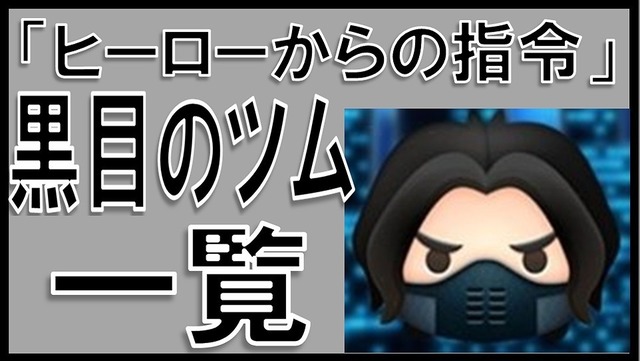 「ヒーローからの指令」
黒目のツム
一覧